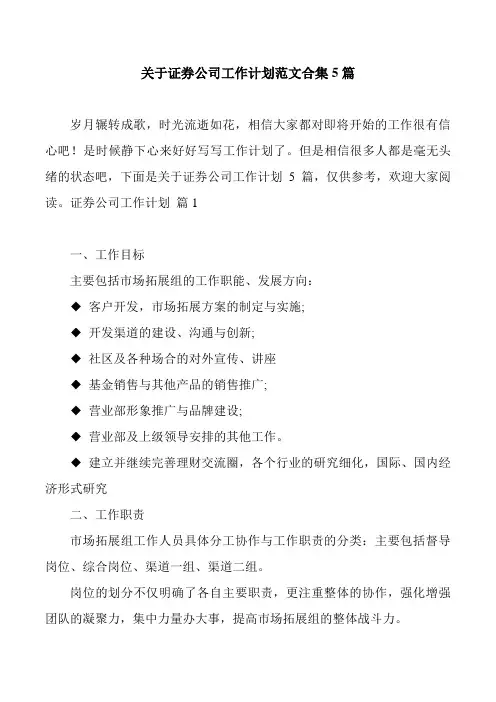 关于证券公司工作计划范文合集5篇

岁月辗转成歌，时光流逝如花，相信大家都对即将开始的工作很有信心吧！是时候静下心来好好写写工作计划了。但是相信很多人都是毫无头绪的状态吧，下面是关于证券公司工作计划 5 篇，仅供参考，欢迎大家阅读。证券公司工作计划 篇1

一、工作目标

主要包括市场拓展组的工作职能、发展方向：

◆ 客户开发，市场拓展方案的制定与实施;

◆ 开发渠道的建设、沟通与创新;

◆ 社区及各种场合的对外宣传、讲座

◆ 基金销售与其他产品的销售推广;

◆ 营业部形象推广与品牌建设;

◆ 营业部及上级领导安排的其他工作。

◆ 建立并继续完善理财交流圈，各个行业的研究细化，国际、国内经济形式研究

二、工作职责

市场拓展组工作人员具体分工协作与工作职责的分类：主要包括督导岗位、综合岗位、渠道一组、渠道二组。

岗位的划分不仅明确了各自主要职责，更注重整体的协作，强化增强团队的凝聚力，集中力量办大事，提高市场拓展组的整体战斗力。